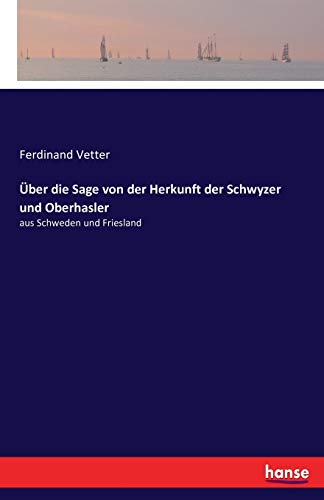 Ferdinand Vetter

Über die Sage von der Herkunft der Schwyzer und Oberhasler

aus Schweden und Friesland

hanse